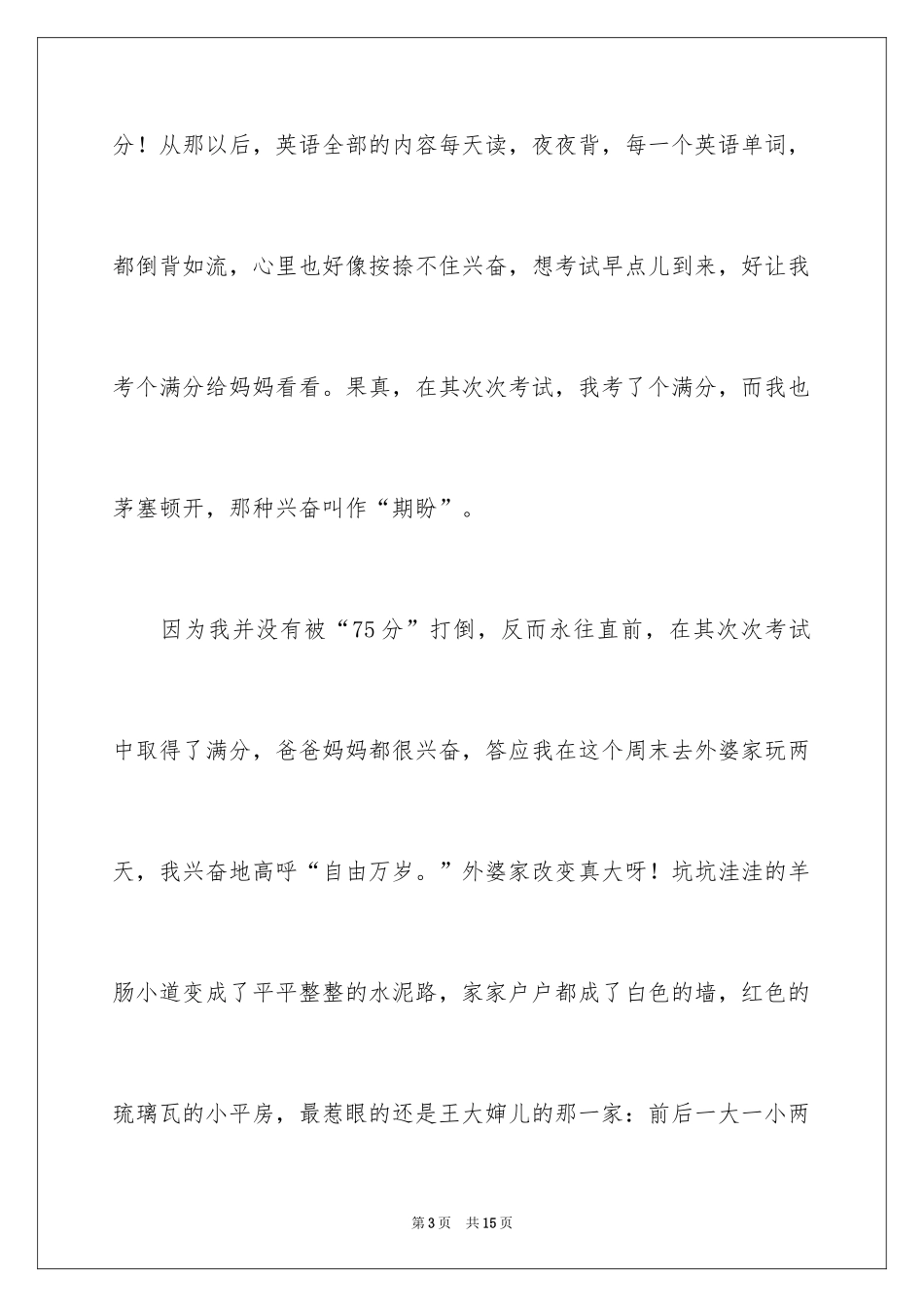 分！从那以后，英语全部的内容每天读，夜夜背，每一个英语单词，都倒背如流，心里也好像按捺不住兴奋，想考试早点儿到来，好让我考个满分给妈妈看看。果真，在其次次考试，我考了个满分，而我也茅塞顿开，那种兴奋叫作“期盼”。

因为我并没有被“75分”打倒，反而永往直前，在其次次考试中取得了满分，爸爸妈妈都很兴奋，答应我在这个周末去外婆家玩两天，我兴奋地高呼“自由万岁。”外婆家改变真大呀！坑坑洼洼的羊肠小道变成了平平整整的水泥路，家家户户都成了白色的墙，红色的琉璃瓦的小平房，最惹眼的还是王大婶儿的那一家：前后一大一小两

第3页　共15页